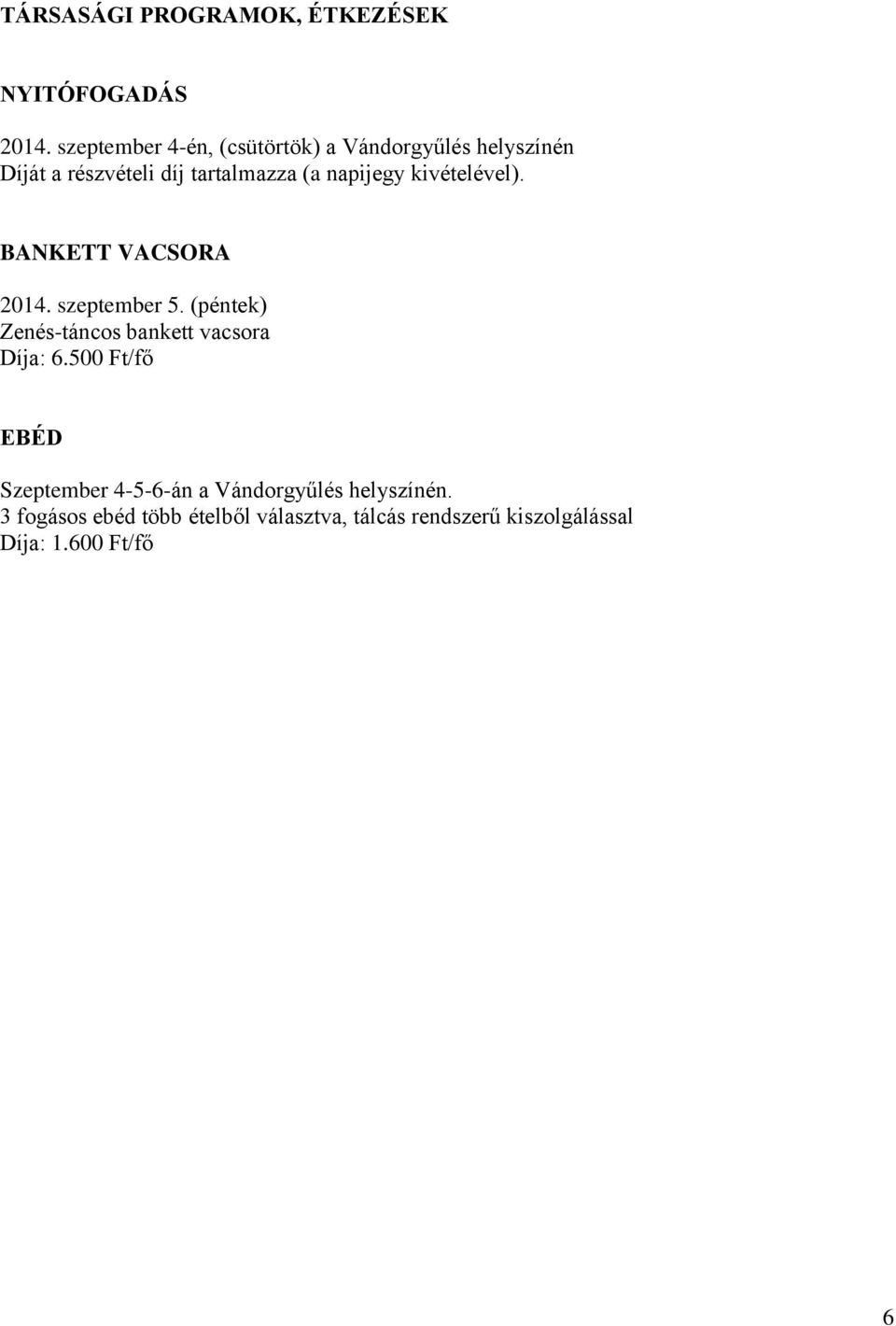 TÁRSASÁGI PROGRAMOK, ÉTKEZÉSEK

NYITÓFOGADÁS

2014. szeptember 4-én, (csütörtök) a Vándorgyűlés helyszínén
Díját a részvételi díj tartalmazza (a napijegy kivételével).

BANKETT VACSORA

2014. szeptember 5. (péntek)
Zenés-táncos bankett vacsora
Díja: 6.500 Ft/fő

EBÉD

Szeptember 4-5-6-án a Vándorgyűlés helyszínén.
3 fogásos ebéd több ételből választva, tálcás rendszerű kiszolgálással
Díja: 1.600 Ft/fő

6